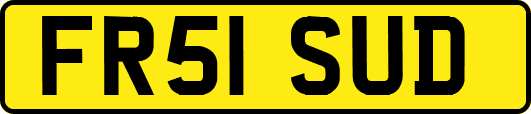 FR51 SUD